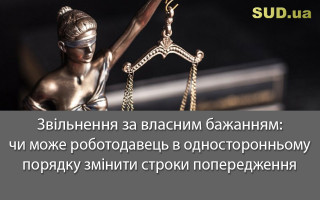 SUD.ua

Звільнення за власним бажанням: чи може роботодавець в односторонньому порядку змінити строки попередження